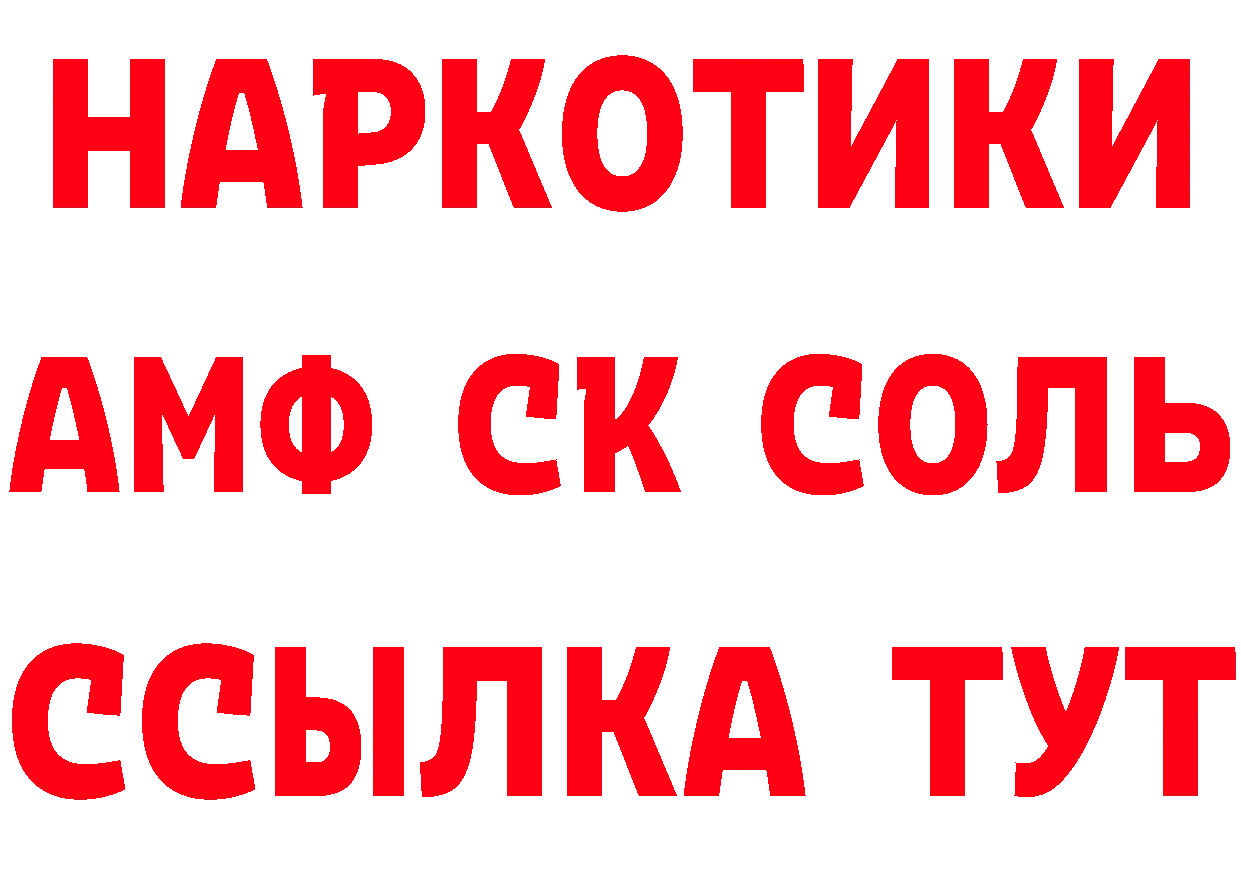 НАРКОТИКИ
АМФ СК СОЛЬ
ССЫЛКА ТУТ